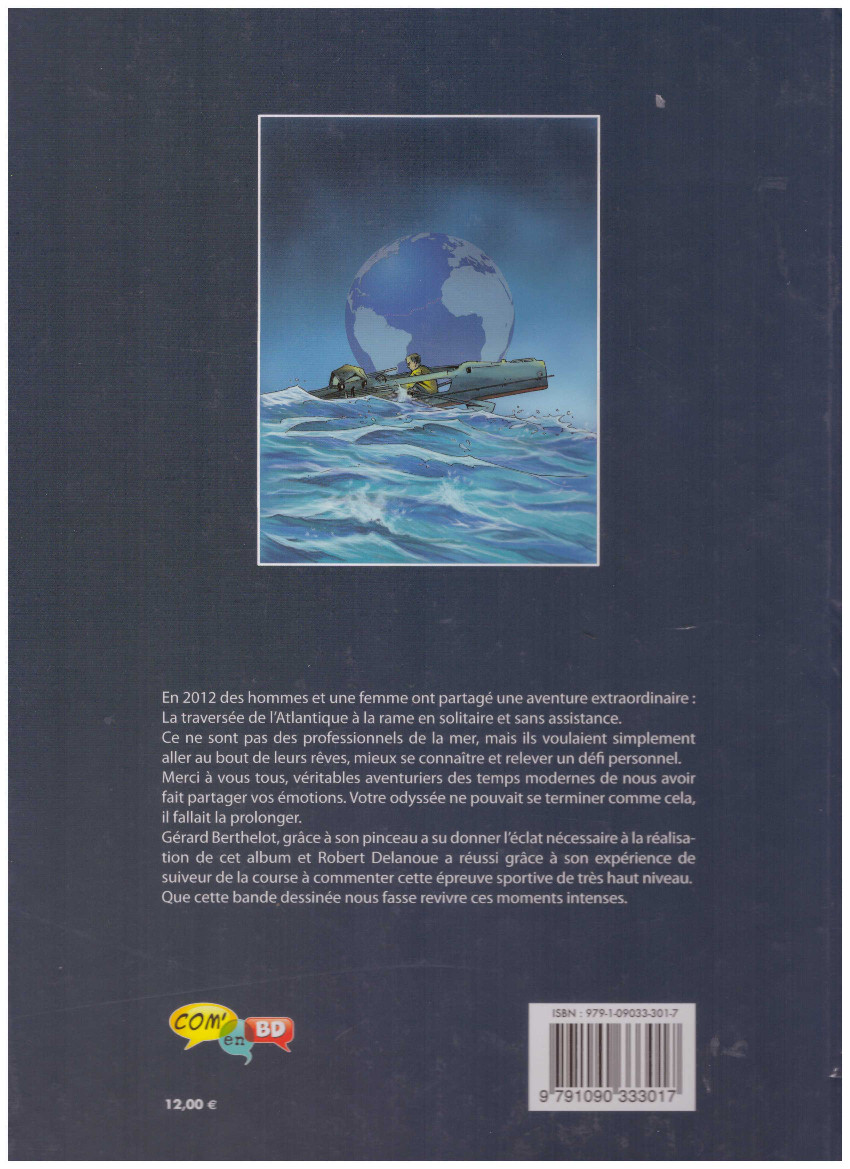 En 2012 des hommes et une femme ont partagé une aventure extraordinaire : La traversée de l'Atlantique à la rame en solitaire et sans assistance.
Ce ne sont pas des professionnels de la mer, mais ils voulaient simplement aller au bout de leurs rêves, mieux se connaître et relever un défi personnel.
Merci à vous tous, véritables aventuriers des temps modernes de nous avoir fait partager vos émotions. Votre odyssée ne pouvait se terminer comme cela, il fallait la prolonger.
Gérard Berthelot, grâce à son pinceau a su donner l'éclat nécessaire à la réalisation de cet album et Robert Delanoue a réussi grâce à son expérience de suiveur de la course à commenter cette épreuve sportive de très haut niveau.
Que cette bande dessinée nous fasse revivre ces moments intenses.

COM' en BD

12,00 €

ISBN : 979-1-09033-301-7
9 791090 333017